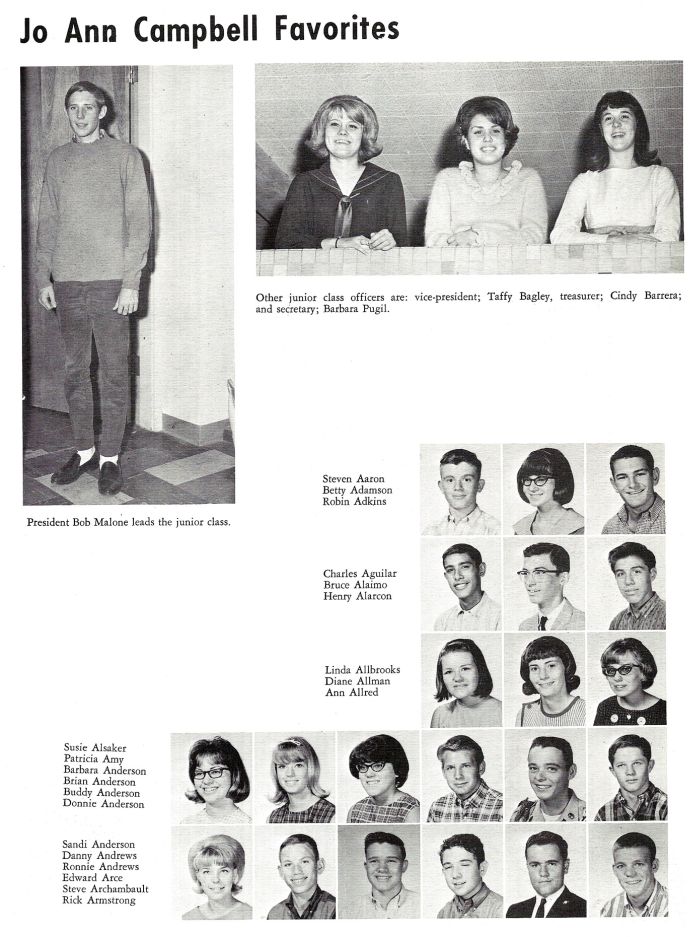 Jo Ann Campbell Favorites

Other junior class officers are: vice-president; Taffy Bagley, treasurer; Cindy Barrera; and secretary; Barbara Pugil.

President Bob Malone leads the junior class.

Steven Aaron
Betty Adamson
Robin Adkins

Charles Aguilar
Bruce Alaimo
Henry Alarcon

Linda Allbrooks
Diane Allman
Ann Allred

Susie Alsaker
Patricia Amy
Barbara Anderson
Brian Anderson
Buddy Anderson
Donnie Anderson

Sandi Anderson
Danny Andrews
Ronnie Andrews
Edward Arce
Steve Archambault
Rick Armstrong